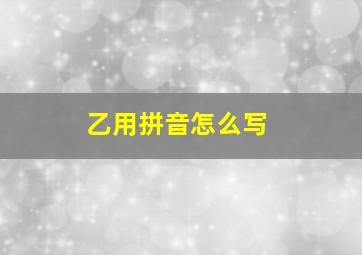 乙用拼音怎么写